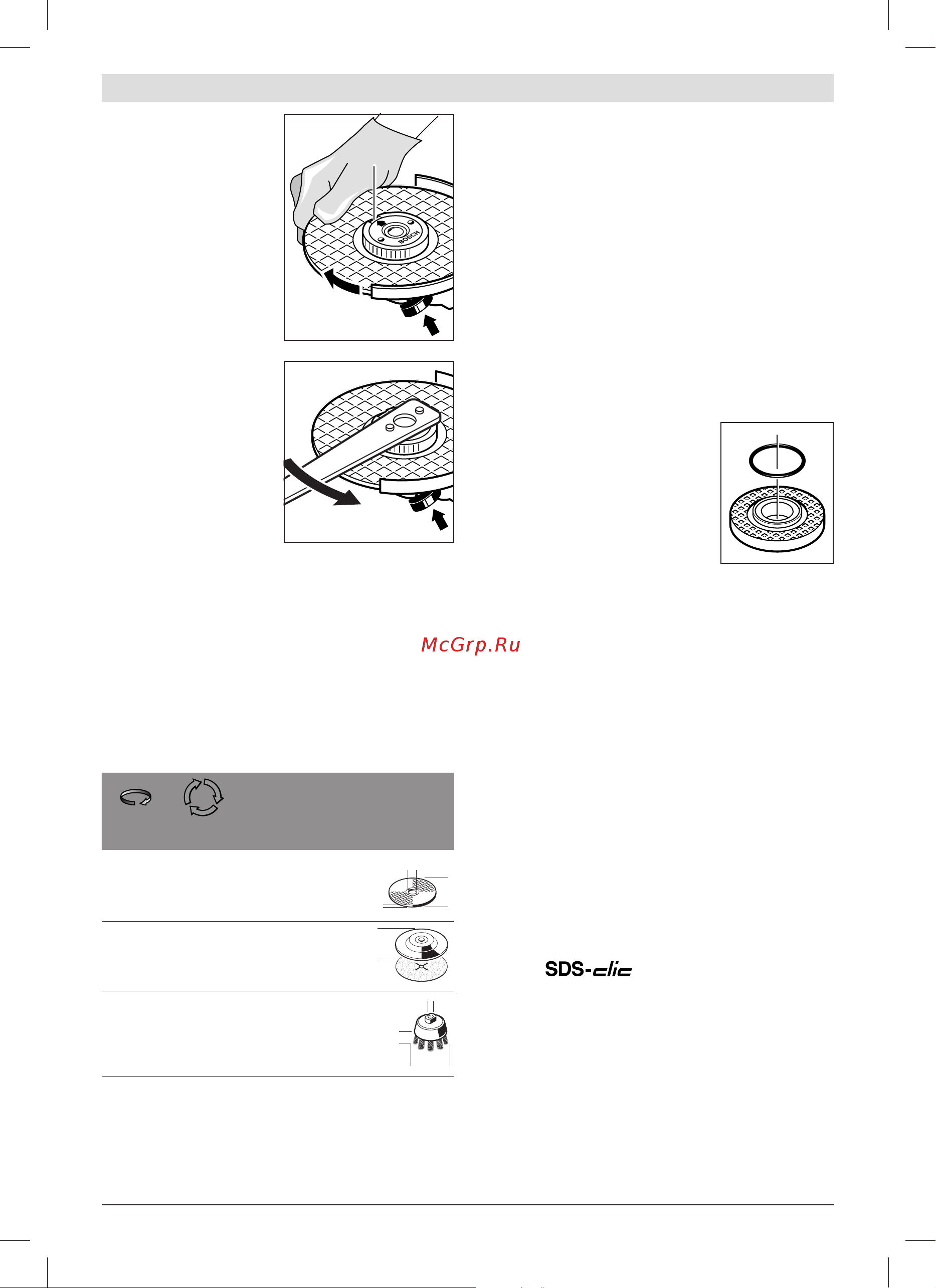 BOSCH

McGrp.Ru

SDS-clic